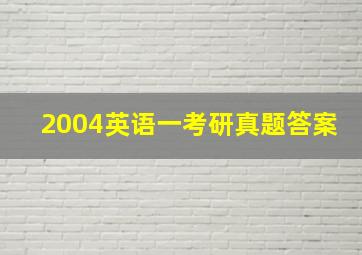 2004英语一考研真题答案